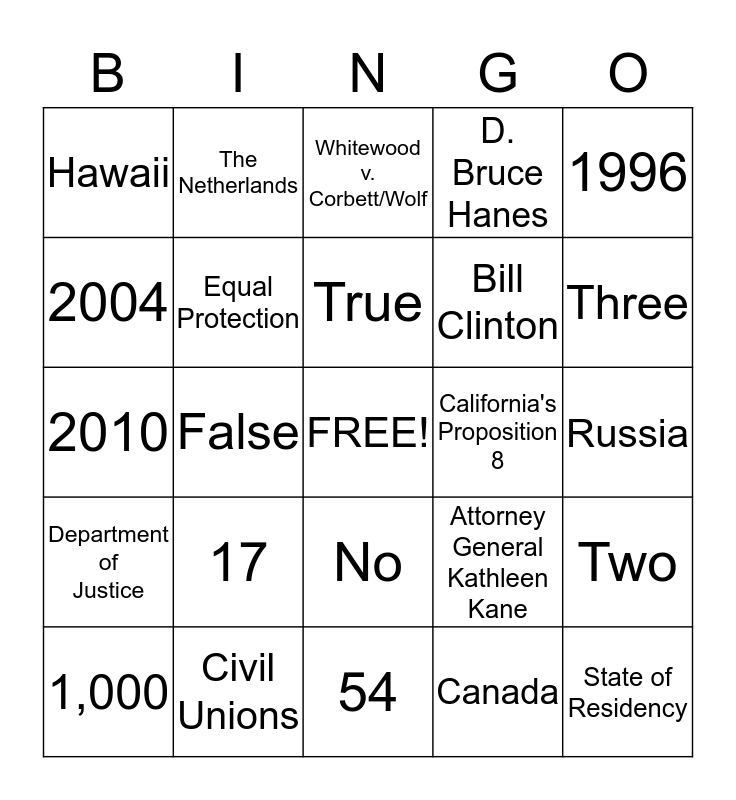 | B | I | N | G | O |
|---|---|---|---|---|
| Hawaii | The Netherlands | Whitewood v. Corbett/Wolf | D. Bruce Hanes | 1996 |
| 2004 | Equal Protection | True | Bill Clinton | Three |
| 2010 | False | FREE! | California's Proposition 8 | Russia |
| Department of Justice | 17 | No | Attorney General Kathleen Kane | Two |
| 1,000 | Civil Unions | 54 | Canada | State of Residency |